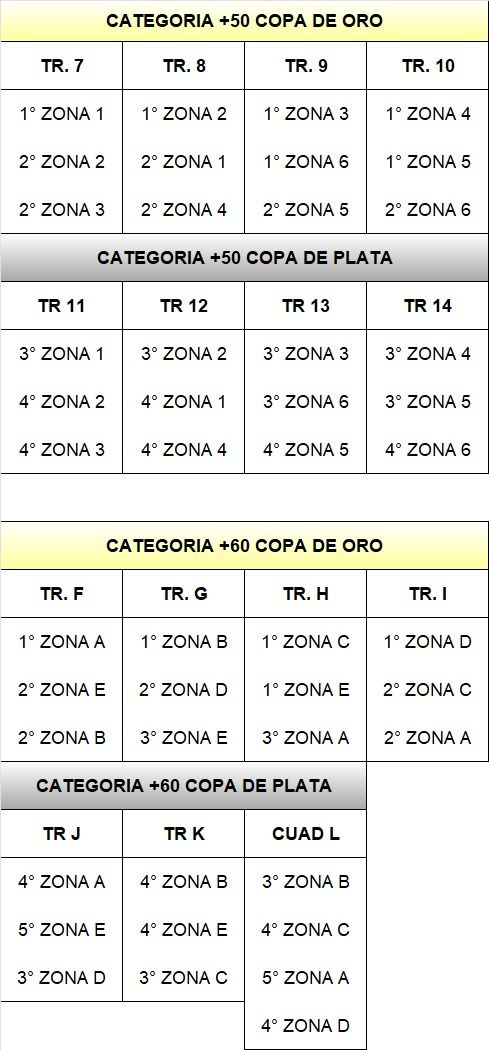 CATEGORIA +50 COPA DE ORO

| TR. 7 | TR. 8 | TR. 9 | TR. 10 |
|---|---|---|---|
| 1° ZONA 1 | 1° ZONA 2 | 1° ZONA 3 | 1° ZONA 4 |
| 2° ZONA 2 | 2° ZONA 1 | 1° ZONA 6 | 1° ZONA 5 |
| 2° ZONA 3 | 2° ZONA 4 | 2° ZONA 5 | 2° ZONA 6 |

CATEGORIA +50 COPA DE PLATA

| TR 11 | TR 12 | TR 13 | TR 14 |
|---|---|---|---|
| 3° ZONA 1 | 3° ZONA 2 | 3° ZONA 3 | 3° ZONA 4 |
| 4° ZONA 2 | 4° ZONA 1 | 3° ZONA 6 | 3° ZONA 5 |
| 4° ZONA 3 | 4° ZONA 4 | 4° ZONA 5 | 4° ZONA 6 |

CATEGORIA +60 COPA DE ORO

| TR. F | TR. G | TR. H | TR. I |
|---|---|---|---|
| 1° ZONA A | 1° ZONA B | 1° ZONA C | 1° ZONA D |
| 2° ZONA E | 2° ZONA D | 1° ZONA E | 2° ZONA C |
| 2° ZONA B | 3° ZONA E | 3° ZONA A | 2° ZONA A |

CATEGORIA +60 COPA DE PLATA

| TR J | TR K | CUAD L |
|---|---|---|
| 4° ZONA A | 4° ZONA B | 3° ZONA B |
| 5° ZONA E | 4° ZONA E | 4° ZONA C |
| 3° ZONA D | 3° ZONA C | 5° ZONA A |
| | | 4° ZONA D |